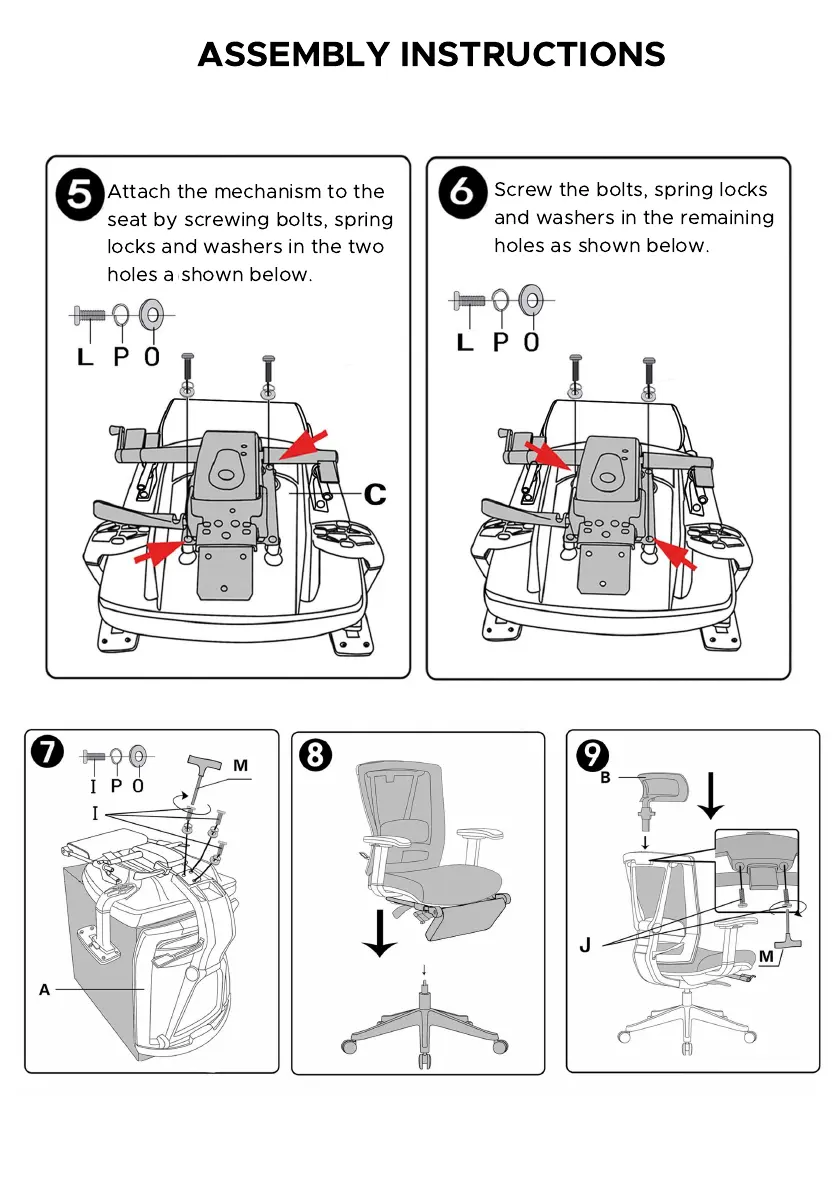 ASSEMBLY INSTRUCTIONS

5 Attach the mechanism to the seat by screwing bolts, spring locks and washers in the two holes a shown below.

L P O

C

6 Screw the bolts, spring locks and washers in the remaining holes as shown below.

L P O

7

I P O

M

I

A

8

9

B

J

M